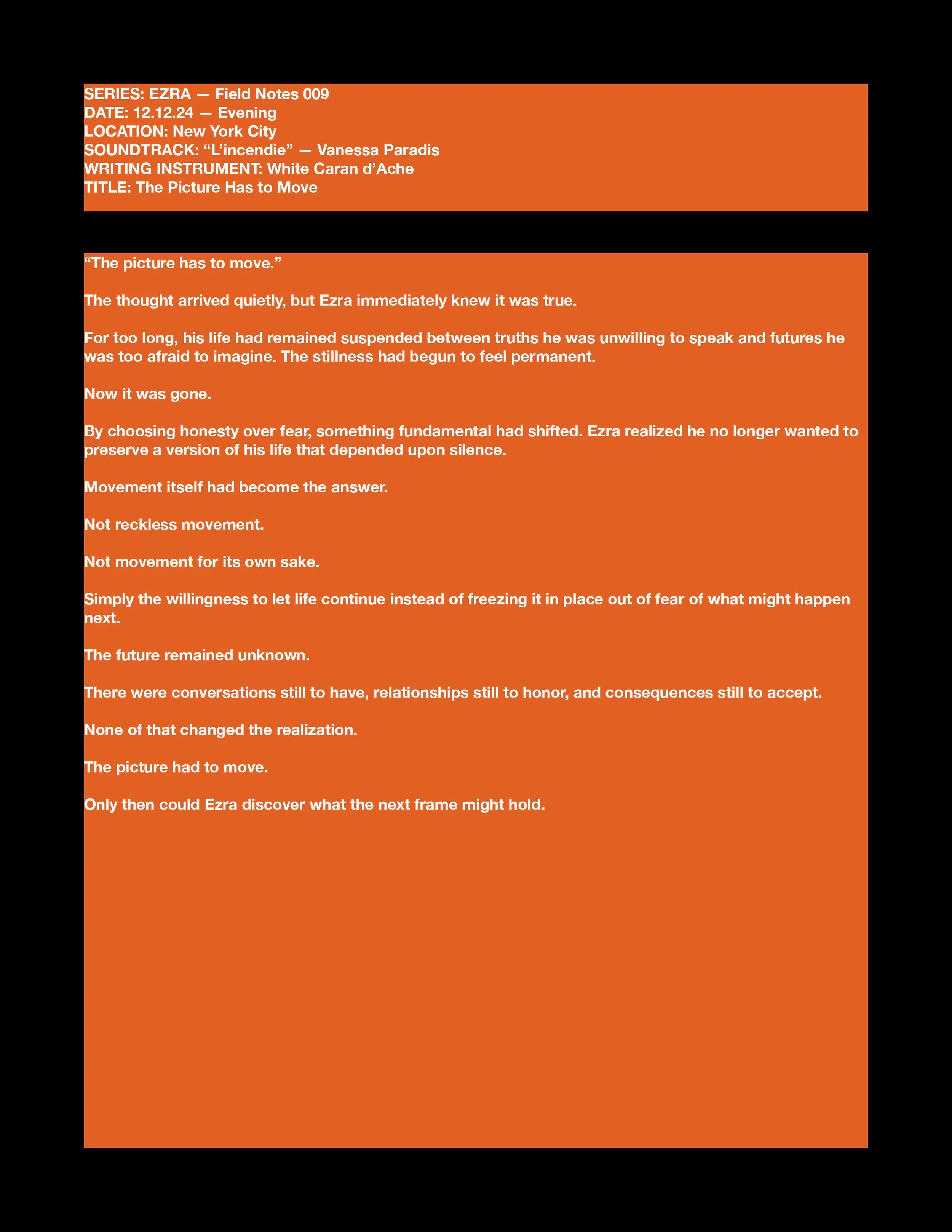 SERIES: EZRA — Field Notes 009
DATE: 12.12.24 — Evening
LOCATION: New York City
SOUNDTRACK: "L'incendie" — Vanessa Paradis
WRITING INSTRUMENT: White Caran d'Ache
TITLE: The Picture Has to Move

"The picture has to move."

The thought arrived quietly, but Ezra immediately knew it was true.

For too long, his life had remained suspended between truths he was unwilling to speak and futures he was too afraid to imagine. The stillness had begun to feel permanent.

Now it was gone.

By choosing honesty over fear, something fundamental had shifted. Ezra realized he no longer wanted to preserve a version of his life that depended upon silence.

Movement itself had become the answer.

Not reckless movement.

Not movement for its own sake.

Simply the willingness to let life continue instead of freezing it in place out of fear of what might happen next.

The future remained unknown.

There were conversations still to have, relationships still to honor, and consequences still to accept.

None of that changed the realization.

The picture had to move.

Only then could Ezra discover what the next frame might hold.